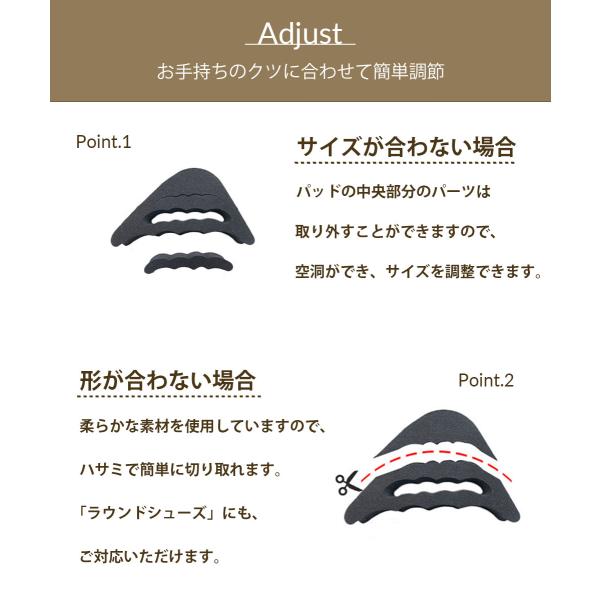 Adjust

お手持ちのクツに合わせて簡単調節

Point.1

サイズが合わない場合

パッドの中央部分のパーツは

取り外すことができますので、

空洞ができ、サイズを調整できます。

形が合わない場合

Point.2

柔らかな素材を使用していますので、

ハサミで簡単に切り取れます。

「ラウンドシューズ」にも、

ご対応いただけます。